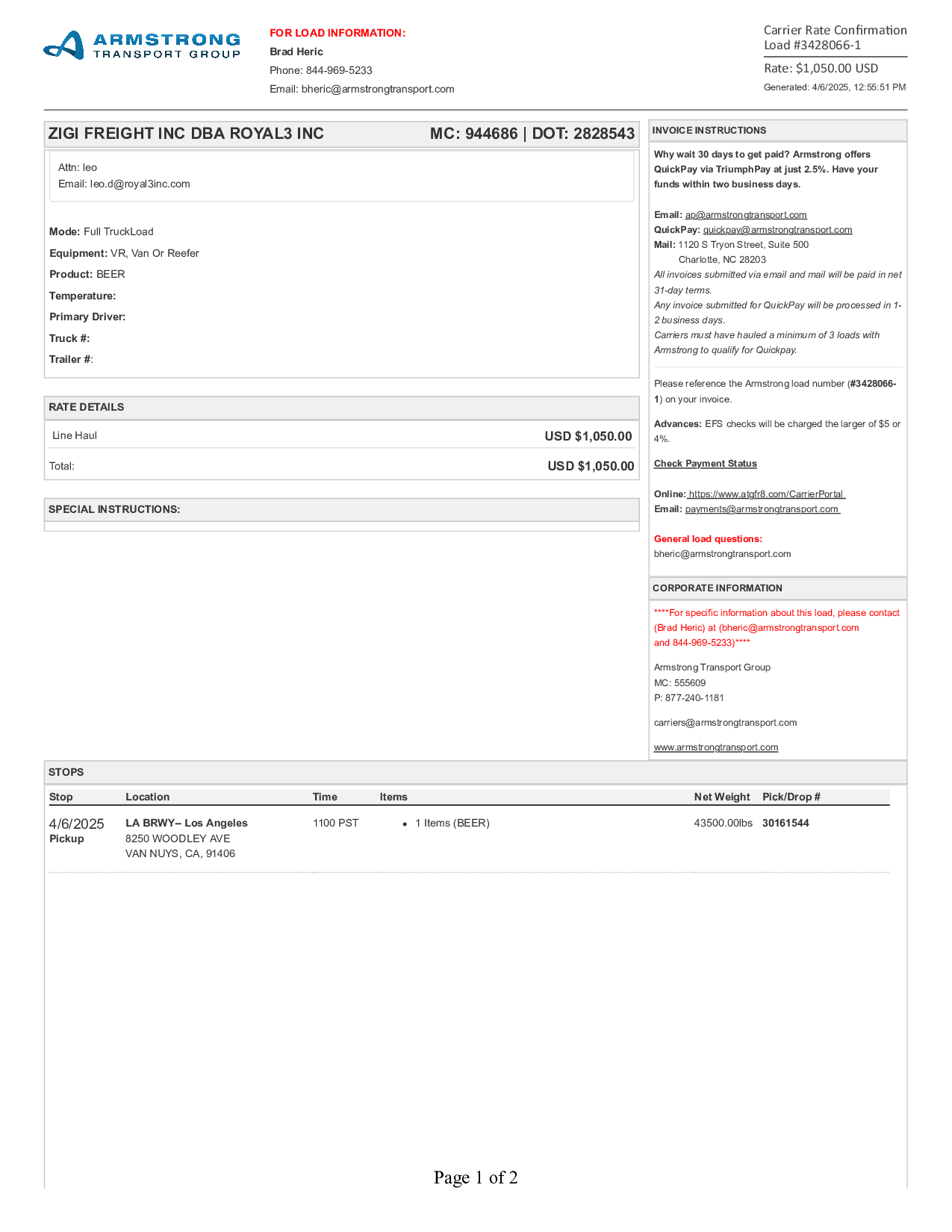 ARMSTRONG
TRANSPORT GROUP

FOR LOAD INFORMATION:
Brad Heric
Phone: 844-969-5233
Email: bheric@armstrongtransport.com

Carrier Rate Confirmation
Load #3428066-1
Rate: $1,050.00 USD
Generated: 4/6/2025, 12:55:51 PM

ZIGI FREIGHT INC DBA ROYAL3 INC MC: 944686 | DOT: 2828543

Attn: leo
Email: leo.d@royal3inc.com

Mode: Full TruckLoad
Equipment: VR, Van Or Reefer
Product: BEER
Temperature:
Primary Driver:
Truck #:
Trailer #:

RATE DETAILS

| Line Haul | USD $1,050.00 |
|---|---|
| Total: | USD $1,050.00 |

SPECIAL INSTRUCTIONS:

INVOICE INSTRUCTIONS

Why wait 30 days to get paid? Armstrong offers QuickPay via TriumphPay at just 2.5%. Have your funds within two business days.

Email: ap@armstrongtransport.com
QuickPay: quickpay@armstrongtransport.com
Mail: 1120 S Tryon Street, Suite 500
Charlotte, NC 28203
All invoices submitted via email and mail will be paid in net 31-day terms.
Any invoice submitted for QuickPay will be processed in 1-2 business days.
Carriers must have hauled a minimum of 3 loads with Armstrong to qualify for Quickpay.

Please reference the Armstrong load number (#3428066-1) on your invoice.

Advances: EFS checks will be charged the larger of $5 or 4%.

Check Payment Status

Online: https://www.atgfr8.com/CarrierPortal
Email: payments@armstrongtransport.com

General load questions:
bheric@armstrongtransport.com

CORPORATE INFORMATION

****For specific information about this load, please contact (Brad Heric) at (bheric@armstrongtransport.com and 844-969-5233)****

Armstrong Transport Group
MC: 555609
P: 877-240-1181

carriers@armstrongtransport.com

www.armstrongtransport.com

STOPS

| Stop | Location | Time | Items | Net Weight | Pick/Drop # |
|---|---|---|---|---|---|
| 4/6/2025 Pickup | LA BRWY-- Los Angeles 8250 WOODLEY AVE VAN NUYS, CA, 91406 | 1100 PST | • 1 Items (BEER) | 43500.00lbs | 30161544 |

Page 1 of 2